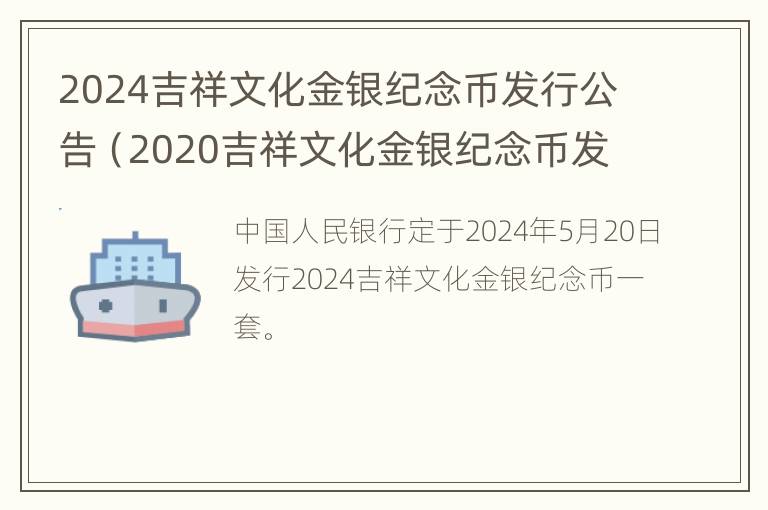 2024吉祥文化金银纪念币发行公告（2020吉祥文化金银纪念币发

中国人民银行定于2024年5月20日发行2024吉祥文化金银纪念币一套。